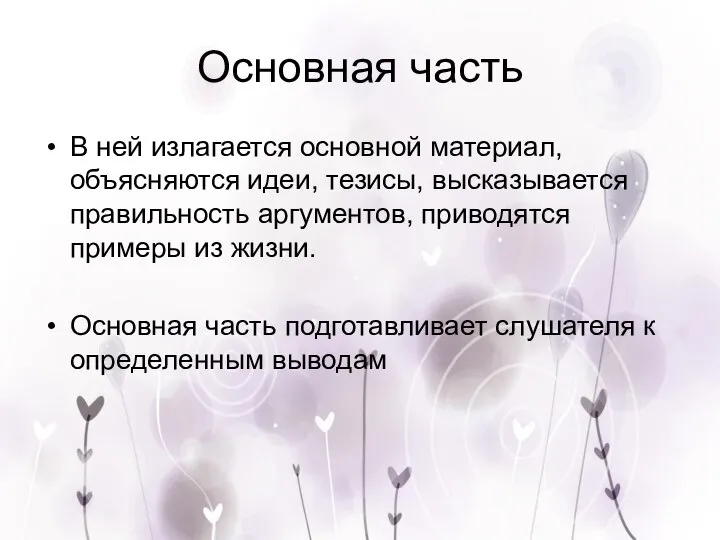 Основная часть

• В ней излагается основной материал, объясняются идеи, тезисы, высказывается правильность аргументов, приводятся примеры из жизни.

• Основная часть подготавливает слушателя к определенным выводам